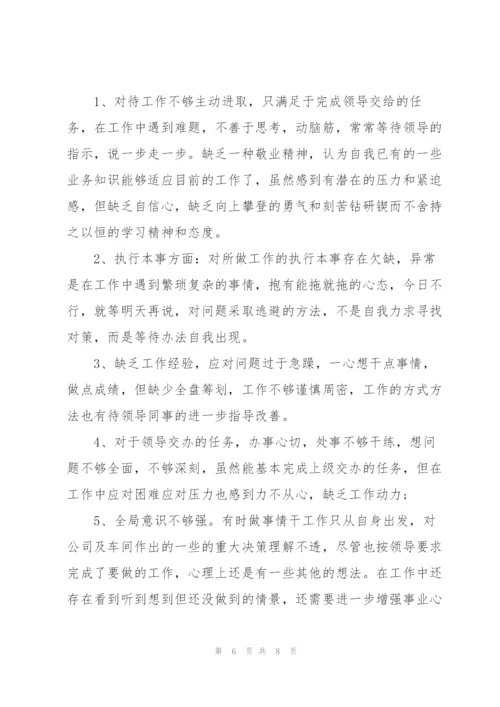 1、对待工作不够主动进取，只满足于完成领导交给的任务，在工作中遇到难题，不善于思考，动脑筋，常常等待领导的指示，说一步走一步。缺乏一种敬业精神，认为自我已有的一些业务知识能够适应目前的工作了，虽然感到有潜在的压力和紧迫感，但缺乏自信心，缺乏向上攀登的勇气和刻苦钻研锲而不舍持之以恒的学习精神和态度。

2、执行本事方面：对所做工作的执行本事存在欠缺，异常是在工作中遇到繁琐复杂的事情，抱有能拖就拖的心态，今日不行，就等明天再说，对问题采取逃避的方法，不是自我力求寻找对策，而是等待办法自我出现。

3、缺乏工作经验，应对问题过于急躁，一心想干点事情，做点成绩，但缺少全盘筹划，工作不够谨慎周密，工作的方式方法也有待领导同事的进一步指导改善。

4、对于领导交办的任务，办事心切，处事不够干练，想问题不够全面，不够深刻，虽然能基本完成上级交办的任务，但在工作中应对困难应对压力也感到力不从心，缺乏工作动力；

5、全局意识不够强。有时做事情干工作只从自身出发，对公司及车间作出的一些的重大决策理解不透，尽管也按领导要求完成了要做的工作，心理上还是有一些其他的想法。在工作中还存在看到听到想到但还没做到的情景，还需要进一步增强事业心

第 6 页 共 8 页